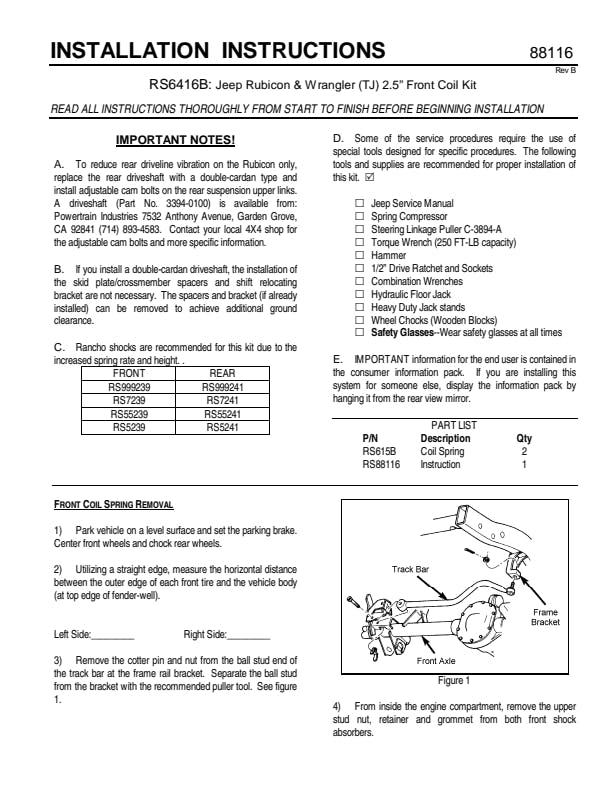 INSTALLATION INSTRUCTIONS 88116

Rev B

RS6416B: Jeep Rubicon & Wrangler (TJ) 2.5" Front Coil Kit

READ ALL INSTRUCTIONS THOROUGHLY FROM START TO FINISH BEFORE BEGINNING INSTALLATION

IMPORTANT NOTES!

A. To reduce rear driveline vibration on the Rubicon only, replace the rear driveshaft with a double-cardan type and install adjustable cam bolts on the rear suspension upper links. A driveshaft (Part No. 3394-0100) is available from: Powertrain Industries 7532 Anthony Avenue, Garden Grove, CA 92841 (714) 893-4583. Contact your local 4X4 shop for the adjustable cam bolts and more specific information.

B. If you install a double-cardan driveshaft, the installation of the skid plate/crossmember spacers and shift relocating bracket are not necessary. The spacers and bracket (if already installed) can be removed to achieve additional ground clearance.

C. Rancho shocks are recommended for this kit due to the increased spring rate and height. .

| FRONT | REAR |
|---|---|
| RS999239 | RS999241 |
| RS7239 | RS7241 |
| RS55239 | RS55241 |
| RS5239 | RS5241 |

D. Some of the service procedures require the use of special tools designed for specific procedures. The following tools and supplies are recommended for proper installation of this kit. ☑

☐ Jeep Service Manual
☐ Spring Compressor
☐ Steering Linkage Puller C-3894-A
☐ Torque Wrench (250 FT-LB capacity)
☐ Hammer
☐ 1/2" Drive Ratchet and Sockets
☐ Combination Wrenches
☐ Hydraulic Floor Jack
☐ Heavy Duty Jack stands
☐ Wheel Chocks (Wooden Blocks)
☐ Safety Glasses--Wear safety glasses at all times

E. IMPORTANT information for the end user is contained in the consumer information pack. If you are installing this system for someone else, display the information pack by hanging it from the rear view mirror.

PART LIST

| P/N | Description | Qty |
|---|---|---|
| RS615B | Coil Spring | 2 |
| RS88116 | Instruction | 1 |

FRONT COIL SPRING REMOVAL

1) Park vehicle on a level surface and set the parking brake. Center front wheels and chock rear wheels.

2) Utilizing a straight edge, measure the horizontal distance between the outer edge of each front tire and the vehicle body (at top edge of fender-well).

Left Side:________ Right Side:________

3) Remove the cotter pin and nut from the ball stud end of the track bar at the frame rail bracket. Separate the ball stud from the bracket with the recommended puller tool. See figure 1.

Track Bar
Frame Bracket
Front Axle
Figure 1

4) From inside the engine compartment, remove the upper stud nut, retainer and grommet from both front shock absorbers.